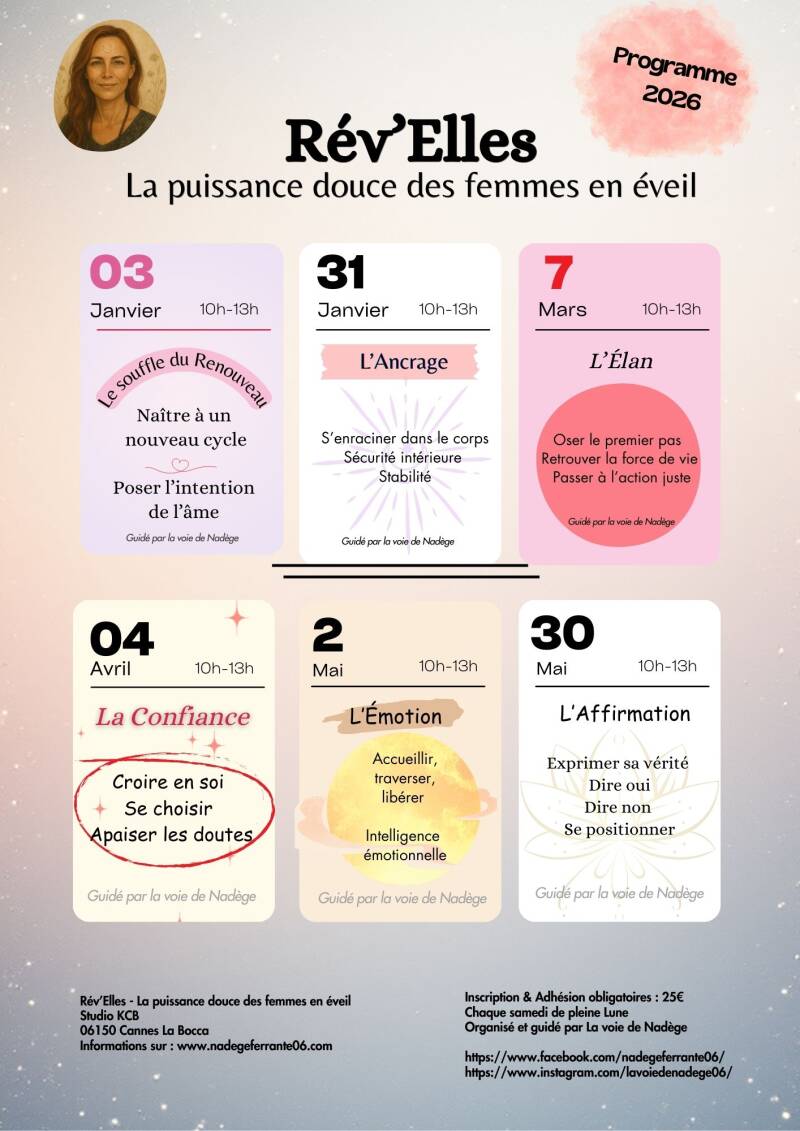 Programme 2026

Rév'Elles
La puissance douce des femmes en éveil

03
Janvier 10h-13h
Le souffle du Renouveau
Naître à un nouveau cycle
Poser l'intention de l'âme
Guidé par la voie de Nadège

31
Janvier 10h-13h
L'Ancrage
S'enraciner dans le corps
Sécurité intérieure
Stabilité
Guidé par la voie de Nadège

7
Mars 10h-13h
L'Élan
Oser le premier pas
Retrouver la force de vie
Passer à l'action juste
Guidé par la voie de Nadège

04
Avril 10h-13h
La Confiance
Croire en soi
Se choisir
Apaiser les doutes
Guidé par la voie de Nadège

2
Mai 10h-13h
L'Émotion
Accueillir, traverser, libérer
Intelligence émotionnelle
Guidé par la voie de Nadège

30
Mai 10h-13h
L'Affirmation
Exprimer sa vérité
Dire oui
Dire non
Se positionner
Guidé par la voie de Nadège

Rév'Elles - La puissance douce des femmes en éveil
Studio KCB
06150 Cannes La Bocca
Informations sur : www.nadegeferrante06.com

Inscription & Adhésion obligatoires : 25€
Chaque samedi de pleine Lune
Organisé et guidé par La voie de Nadège

https://www.facebook.com/nadegeferrante06/
https://www.instagram.com/lavoiedenadege06/